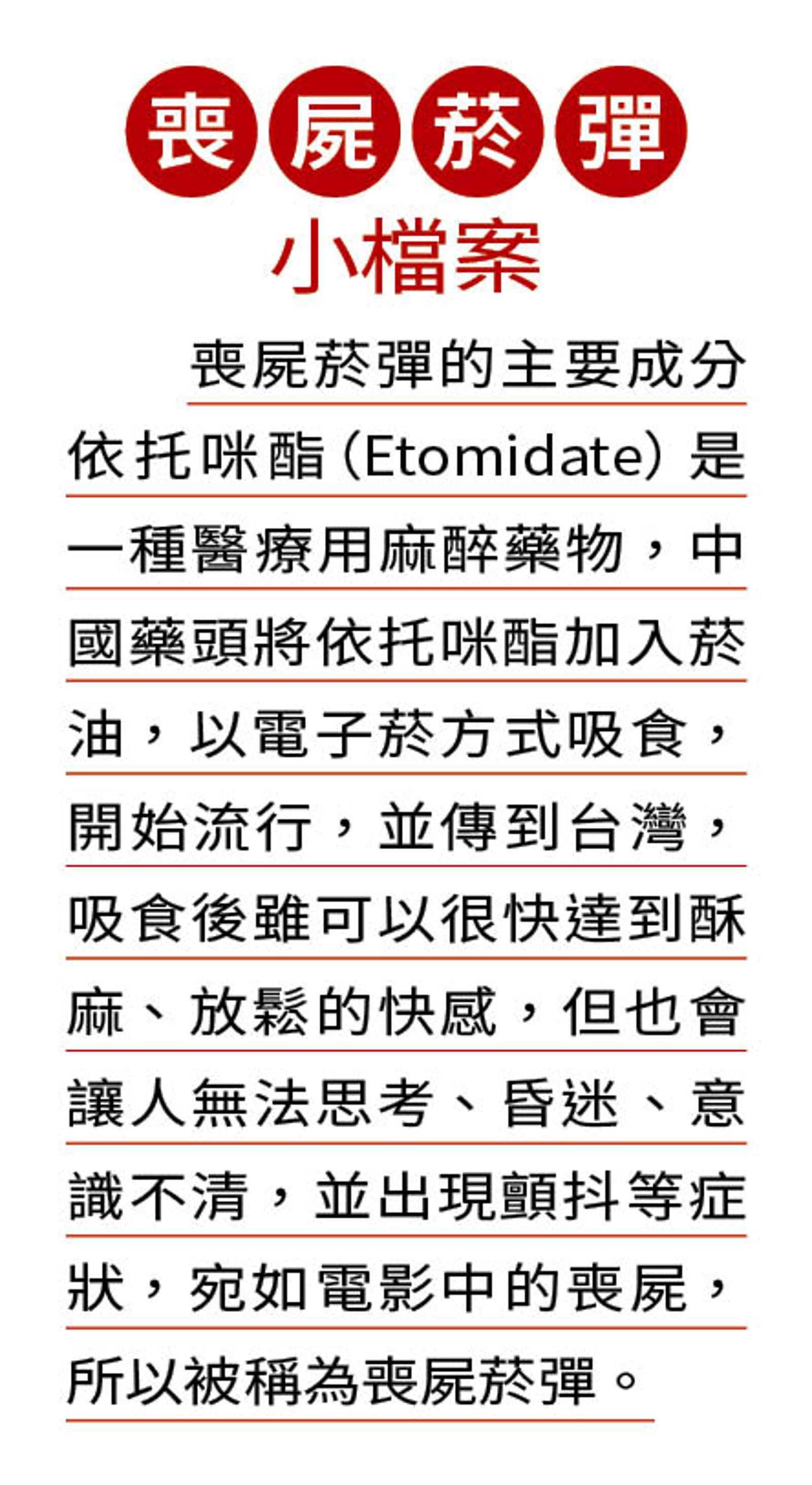 喪屍菸彈

小檔案

喪屍菸彈的主要成分依托咪酯（Etomidate）是一種醫療用麻醉藥物，中國藥頭將依托咪酯加入菸油，以電子菸方式吸食，開始流行，並傳到台灣，吸食後雖可以很快達到酥麻、放鬆的快感，但也會讓人無法思考、昏迷、意識不清，並出現顫抖等症狀，宛如電影中的喪屍，所以被稱為喪屍菸彈。